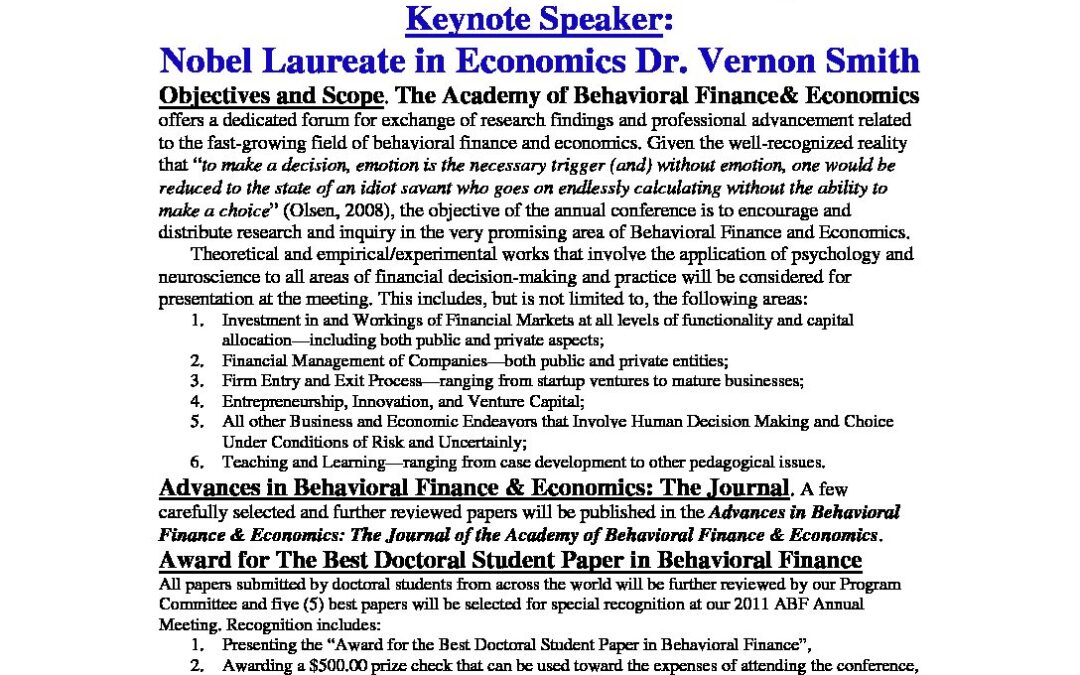 Keynote Speaker:
Nobel Laureate in Economics Dr. Vernon Smith

Objectives and Scope. The Academy of Behavioral Finance& Economics offers a dedicated forum for exchange of research findings and professional advancement related to the fast-growing field of behavioral finance and economics. Given the well-recognized reality that "to make a decision, emotion is the necessary trigger (and) without emotion, one would be reduced to the state of an idiot savant who goes on endlessly calculating without the ability to make a choice" (Olsen, 2008), the objective of the annual conference is to encourage and distribute research and inquiry in the very promising area of Behavioral Finance and Economics.

Theoretical and empirical/experimental works that involve the application of psychology and neuroscience to all areas of financial decision-making and practice will be considered for presentation at the meeting. This includes, but is not limited to, the following areas:

1. Investment in and Workings of Financial Markets at all levels of functionality and capital allocation—including both public and private aspects;
2. Financial Management of Companies—both public and private entities;
3. Firm Entry and Exit Process—ranging from startup ventures to mature businesses;
4. Entrepreneurship, Innovation, and Venture Capital;
5. All other Business and Economic Endeavors that Involve Human Decision Making and Choice Under Conditions of Risk and Uncertainly;
6. Teaching and Learning—ranging from case development to other pedagogical issues.

Advances in Behavioral Finance & Economics: The Journal. A few carefully selected and further reviewed papers will be published in the Advances in Behavioral Finance & Economics: The Journal of the Academy of Behavioral Finance & Economics.

Award for The Best Doctoral Student Paper in Behavioral Finance

All papers submitted by doctoral students from across the world will be further reviewed by our Program Committee and five (5) best papers will be selected for special recognition at our 2011 ABF Annual Meeting. Recognition includes:

1. Presenting the "Award for the Best Doctoral Student Paper in Behavioral Finance",
2. Awarding a $500.00 prize check that can be used toward the expenses of attending the conference,